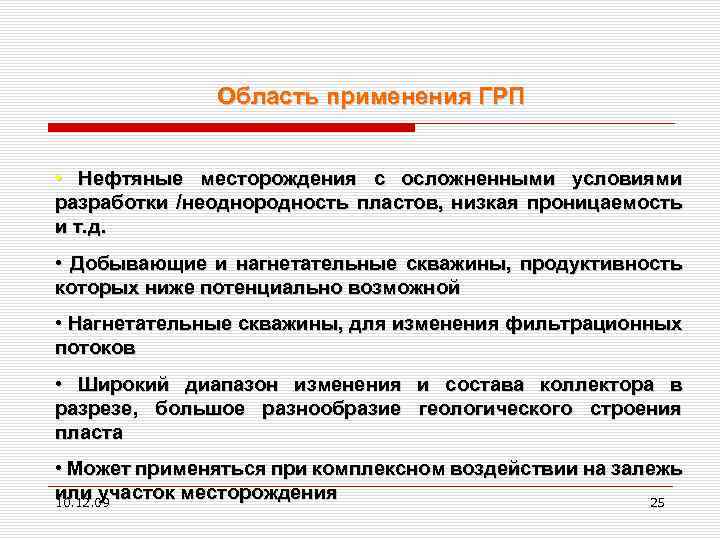 Область применения ГРП

• Нефтяные месторождения с осложненными условиями разработки /неоднородность пластов, низкая проницаемость и т.д.

• Добывающие и нагнетательные скважины, продуктивность которых ниже потенциально возможной

• Нагнетательные скважины, для изменения фильтрационных потоков

• Широкий диапазон изменения и состава коллектора в разрезе, большое разнообразие геологического строения пласта

• Может применяться при комплексном воздействии на залежь или участок месторождения

10.12.09

25